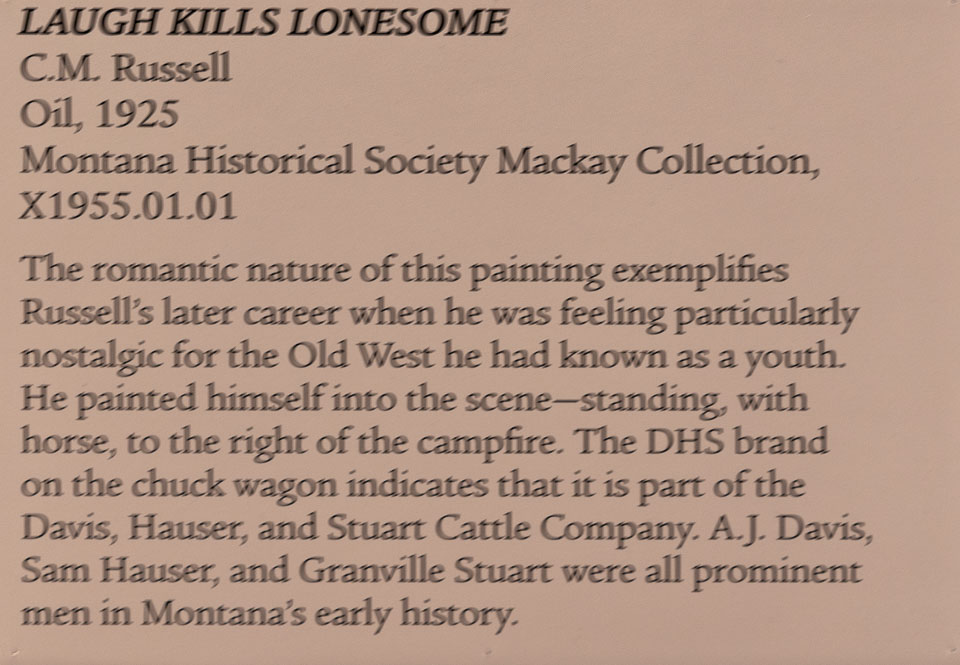 LAUGH KILLS LONESOME
C.M. Russell
Oil, 1925
Montana Historical Society Mackay Collection,
X1955.01.01

The romantic nature of this painting exemplifies Russell's later career when he was feeling particularly nostalgic for the Old West he had known as a youth. He painted himself into the scene—standing, with horse, to the right of the campfire. The DHS brand on the chuck wagon indicates that it is part of the Davis, Hauser, and Stuart Cattle Company. A.J. Davis, Sam Hauser, and Granville Stuart were all prominent men in Montana's early history.